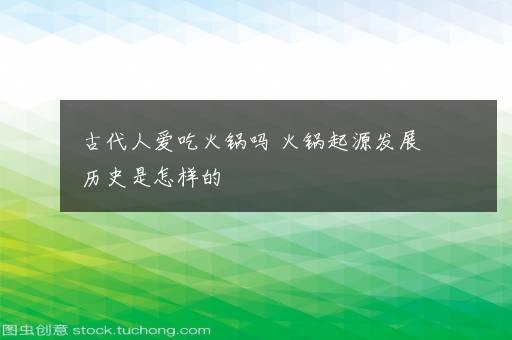 古代人爱吃火锅吗 火锅起源发展历史是怎样的

图虫创意 stock.tuchong.com